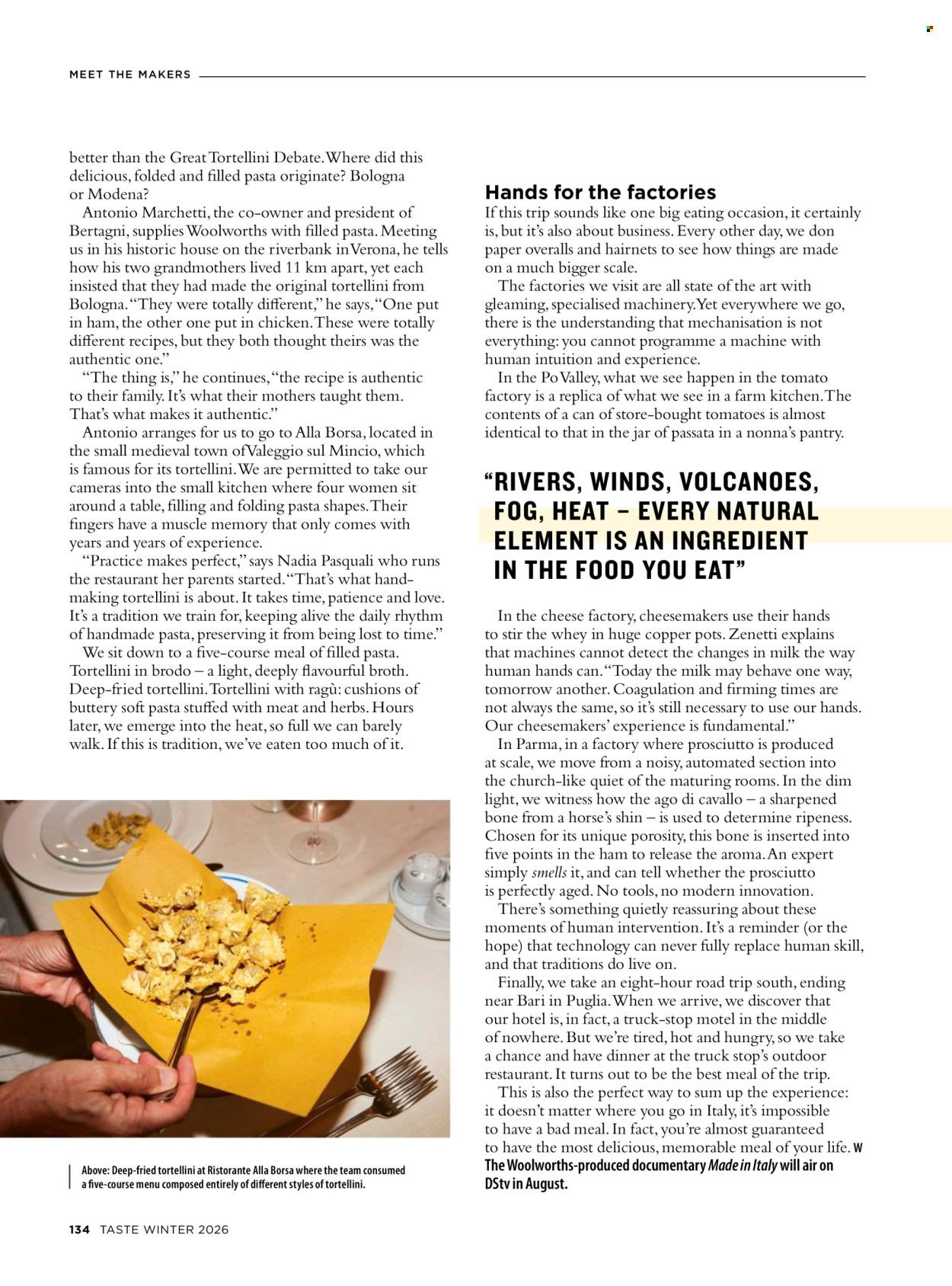 MEET THE MAKERS

better than the Great Tortellini Debate. Where did this delicious, folded and filled pasta originate? Bologna or Modena?

Antonio Marchetti, the co-owner and president of Bertagni, supplies Woolworths with filled pasta. Meeting us in his historic house on the riverbank in Verona, he tells how his two grandmothers lived 11 km apart, yet each insisted that they had made the original tortellini from Bologna. "They were totally different," he says, "One put in ham, the other one put in chicken. These were totally different recipes, but they both thought theirs was the authentic one."

"The thing is," he continues, "the recipe is authentic to their family. It's what their mothers taught them. That's what makes it authentic."

Antonio arranges for us to go to Alla Borsa, located in the small medieval town of Valeggio sul Mincio, which is famous for its tortellini. We are permitted to take our cameras into the small kitchen where four women sit around a table, filling and folding pasta shapes. Their fingers have a muscle memory that only comes with years and years of experience.

"Practice makes perfect," says Nadia Pasquali who runs the restaurant her parents started. "That's what hand-making tortellini is about. It takes time, patience and love. It's a tradition we train for, keeping alive the daily rhythm of handmade pasta, preserving it from being lost to time."

We sit down to a five-course meal of filled pasta. Tortellini in brodo – a light, deeply flavourful broth. Deep-fried tortellini. Tortellini with ragù: cushions of buttery soft pasta stuffed with meat and herbs. Hours later, we emerge into the heat, so full we can barely walk. If this is tradition, we've eaten too much of it.

Above: Deep-fried tortellini at Ristorante Alla Borsa where the team consumed a five-course menu composed entirely of different styles of tortellini.

Hands for the factories

If this trip sounds like one big eating occasion, it certainly is, but it's also about business. Every other day, we don paper overalls and hairnets to see how things are made on a much bigger scale.

The factories we visit are all state of the art with gleaming, specialised machinery. Yet everywhere we go, there is the understanding that mechanisation is not everything: you cannot programme a machine with human intuition and experience.

In the Po Valley, what we see happen in the tomato factory is a replica of what we see in a farm kitchen. The contents of a can of store-bought tomatoes is almost identical to that in the jar of passata in a nonna's pantry.

"RIVERS, WINDS, VOLCANOES, FOG, HEAT – EVERY NATURAL ELEMENT IS AN INGREDIENT IN THE FOOD YOU EAT"

In the cheese factory, cheesemakers use their hands to stir the whey in huge copper pots. Zenetti explains that machines cannot detect the changes in milk the way human hands can. "Today the milk may behave one way, tomorrow another. Coagulation and firming times are not always the same, so it's still necessary to use our hands. Our cheesemakers' experience is fundamental."

In Parma, in a factory where prosciutto is produced at scale, we move from a noisy, automated section into the church-like quiet of the maturing rooms. In the dim light, we witness how the ago di cavallo – a sharpened bone from a horse's shin – is used to determine ripeness. Chosen for its unique porosity, this bone is inserted into five points in the ham to release the aroma. An expert simply smells it, and can tell whether the prosciutto is perfectly aged. No tools, no modern innovation.

There's something quietly reassuring about these moments of human intervention. It's a reminder (or the hope) that technology can never fully replace human skill, and that traditions do live on.

Finally, we take an eight-hour road trip south, ending near Bari in Puglia. When we arrive, we discover that our hotel is, in fact, a truck-stop motel in the middle of nowhere. But we're tired, hot and hungry, so we take a chance and have dinner at the truck stop's outdoor restaurant. It turns out to be the best meal of the trip.

This is also the perfect way to sum up the experience: it doesn't matter where you go in Italy, it's impossible to have a bad meal. In fact, you're almost guaranteed to have the most delicious, memorable meal of your life. W

The Woolworths-produced documentary Made in Italy will air on DStv in August.

134 TASTE WINTER 2026